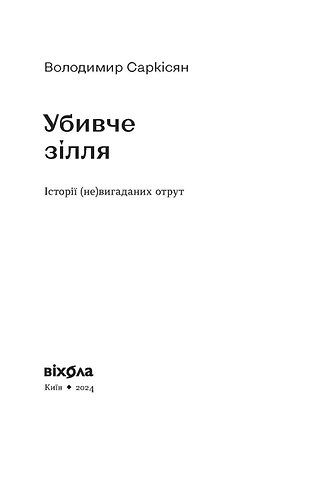 Володимир Саркісян

Убивче зілля

Історії (не)вигаданих отрут

віхола

Київ • 2024